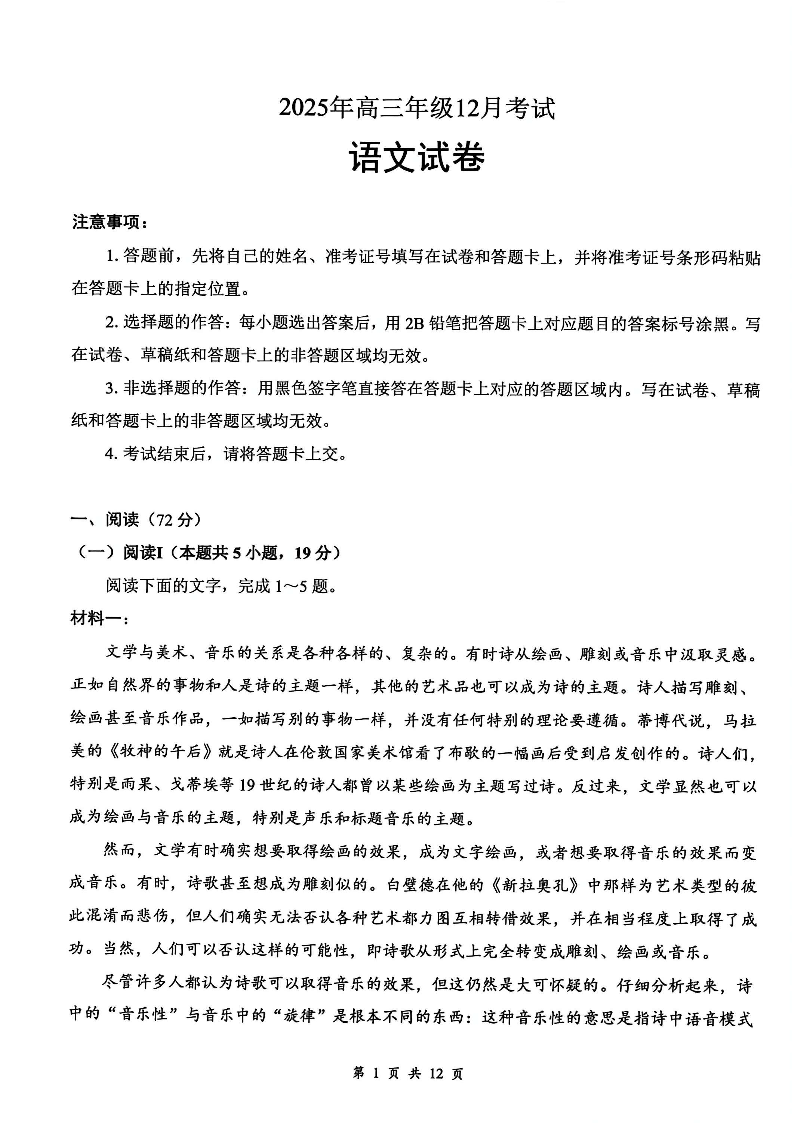 2025年高三年级12月考试

语文试卷

注意事项：

1. 答题前，先将自己的姓名、准考证号填写在试卷和答题卡上，并将准考证号条形码粘贴在答题卡上的指定位置。

2. 选择题的作答：每小题选出答案后，用 2B 铅笔把答题卡上对应题目的答案标号涂黑。写在试卷、草稿纸和答题卡上的非答题区域均无效。

3. 非选择题的作答：用黑色签字笔直接答在答题卡上对应的答题区域内。写在试卷、草稿纸和答题卡上的非答题区域均无效。

4. 考试结束后，请将答题卡上交。

一、阅读（72 分）

（一）阅读I（本题共 5 小题，19 分）

阅读下面的文字，完成 1～5 题。

材料一：

文学与美术、音乐的关系是各种各样的、复杂的。有时诗从绘画、雕刻或音乐中汲取灵感。正如自然界的事物和人是诗的主题一样，其他的艺术品也可以成为诗的主题。诗人描写雕刻、绘画甚至音乐作品，一如描写别的事物一样，并没有任何特别的理论要遵循。蒂博代说，马拉美的《牧神的午后》就是诗人在伦敦国家美术馆看了布歇的一幅画后受到启发创作的。诗人们，特别是雨果、戈蒂埃等 19 世纪的诗人都曾以某些绘画为主题写过诗。反过来，文学显然也可以成为绘画与音乐的主题，特别是声乐和标题音乐的主题。

然而，文学有时确实想要取得绘画的效果，成为文字绘画，或者想要取得音乐的效果而变成音乐。有时，诗歌甚至想成为雕刻似的。白璧德在他的《新拉奥孔》中那样为艺术类型的彼此混淆而悲伤，但人们确实无法否认各种艺术都力图互相转借效果，并在相当程度上取得了成功。当然，人们可以否认这样的可能性，即诗歌从形式上完全转变成雕刻、绘画或音乐。

尽管许多人都认为诗歌可以取得音乐的效果，但这仍然是大可怀疑的。仔细分析起来，诗中的“音乐性”与音乐中的“旋律”是根本不同的东西：这种音乐性的意思是指诗中语音模式

第 1 页 共 12 页